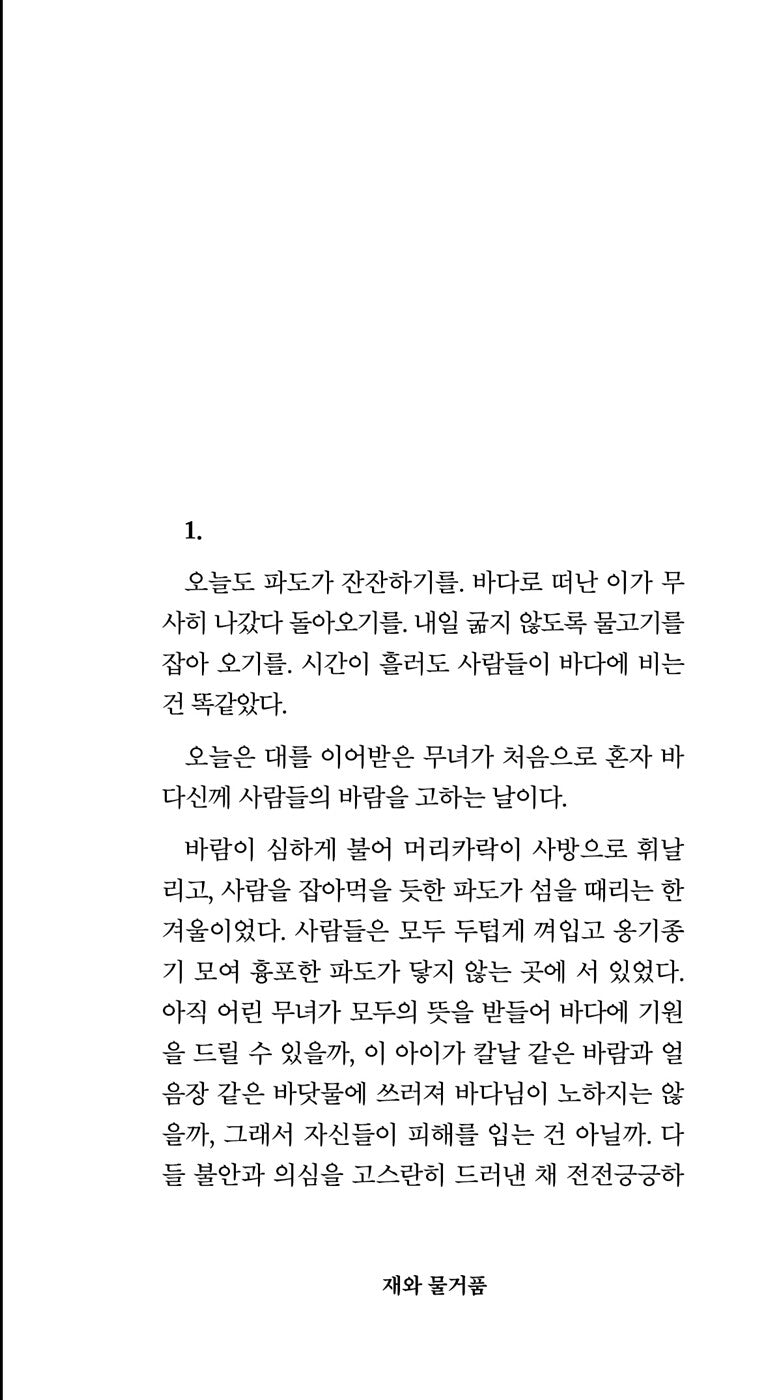 1.

오늘도 파도가 잔잔하기를. 바다로 떠난 이가 무사히 나갔다 돌아오기를. 내일 굶지 않도록 물고기를 잡아 오기를. 시간이 흘러도 사람들이 바다에 비는 건 똑같았다.

오늘은 대를 이어받은 무녀가 처음으로 혼자 바다신께 사람들의 바람을 고하는 날이다.

바람이 심하게 불어 머리카락이 사방으로 휘날리고, 사람을 잡아먹을 듯한 파도가 섬을 때리는 한겨울이었다. 사람들은 모두 두텁게 껴입고 옹기종기 모여 흉포한 파도가 닿지 않는 곳에 서 있었다. 아직 어린 무녀가 모두의 뜻을 받들어 바다에 기원을 드릴 수 있을까, 이 아이가 칼날 같은 바람과 얼음장 같은 바닷물에 쓰러져 바다님이 노하지는 않을까, 그래서 자신들이 피해를 입는 건 아닐까. 다들 불안과 의심을 고스란히 드러낸 채 전전긍긍하

재와 물거품